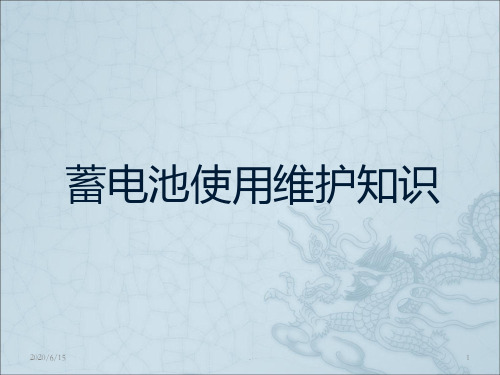 蓄电池使用维护知识

2020/6/15

1